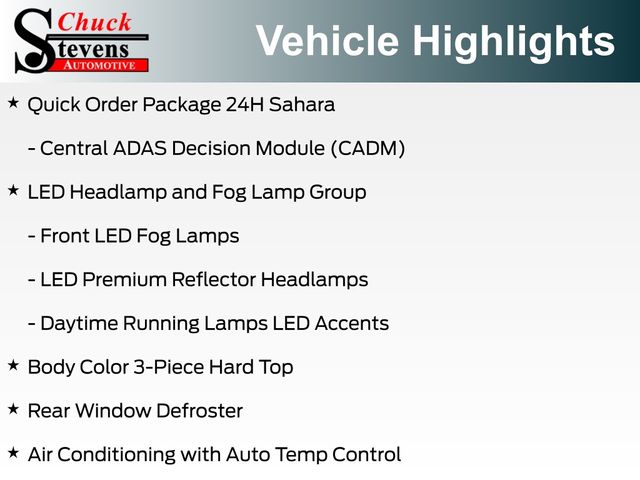 Chuck
Stevens
AUTOMOTIVE

Vehicle Highlights

★ Quick Order Package 24H Sahara

- Central ADAS Decision Module (CADM)

★ LED Headlamp and Fog Lamp Group

- Front LED Fog Lamps

- LED Premium Reflector Headlamps

- Daytime Running Lamps LED Accents

★ Body Color 3-Piece Hard Top

★ Rear Window Defroster

★ Air Conditioning with Auto Temp Control